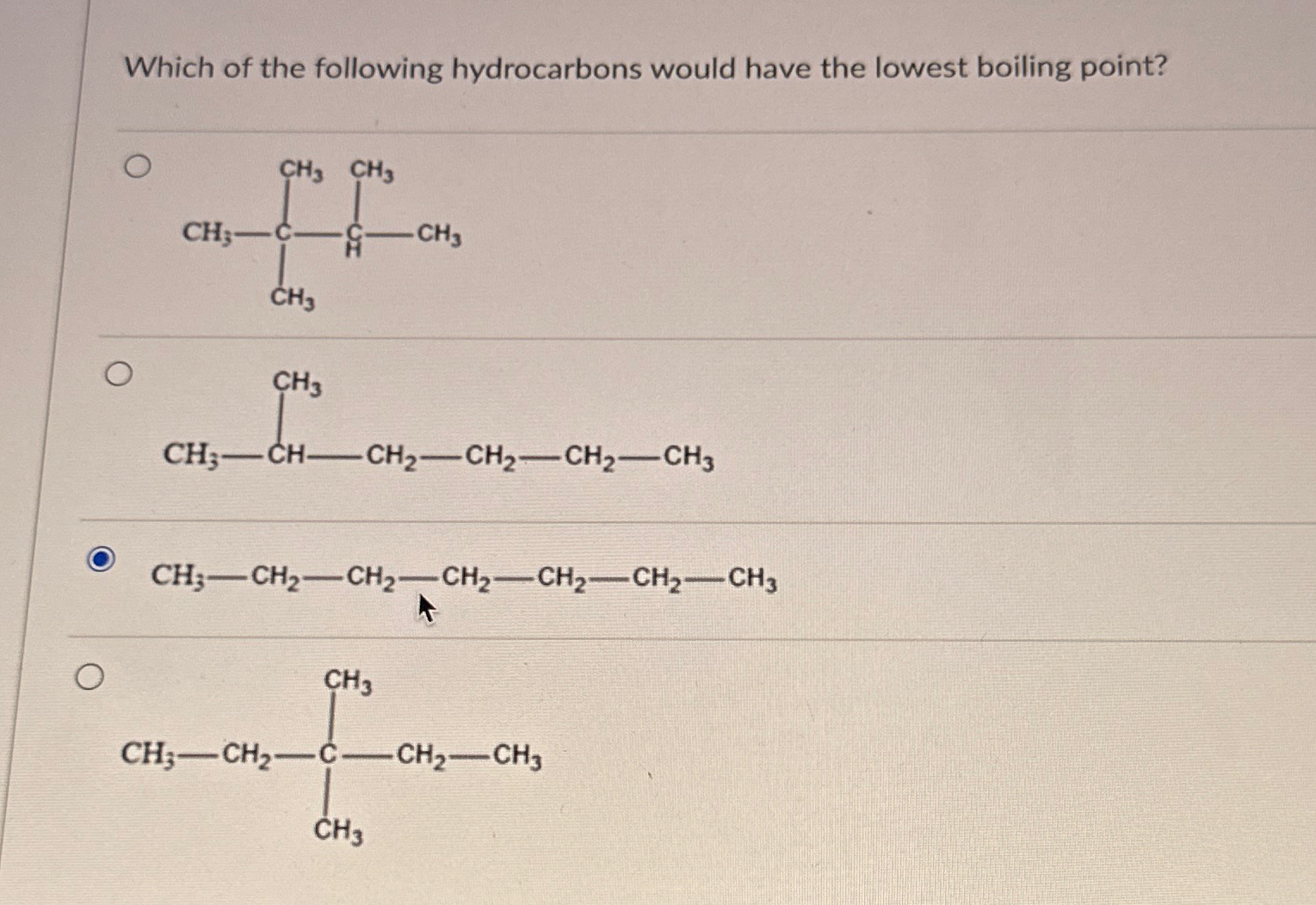 Which of the following hydrocarbons would have the lowest boiling point?

$CH_3$ $CH_3$
$CH_3—C—C—CH_3$
H
$CH_3$

$CH_3$
$CH_3—CH—CH_2—CH_2—CH_2—CH_3$

$CH_3—CH_2—CH_2—CH_2—CH_2—CH_2—CH_3$

$CH_3$
$CH_3—CH_2—C—CH_2—CH_3$
$CH_3$